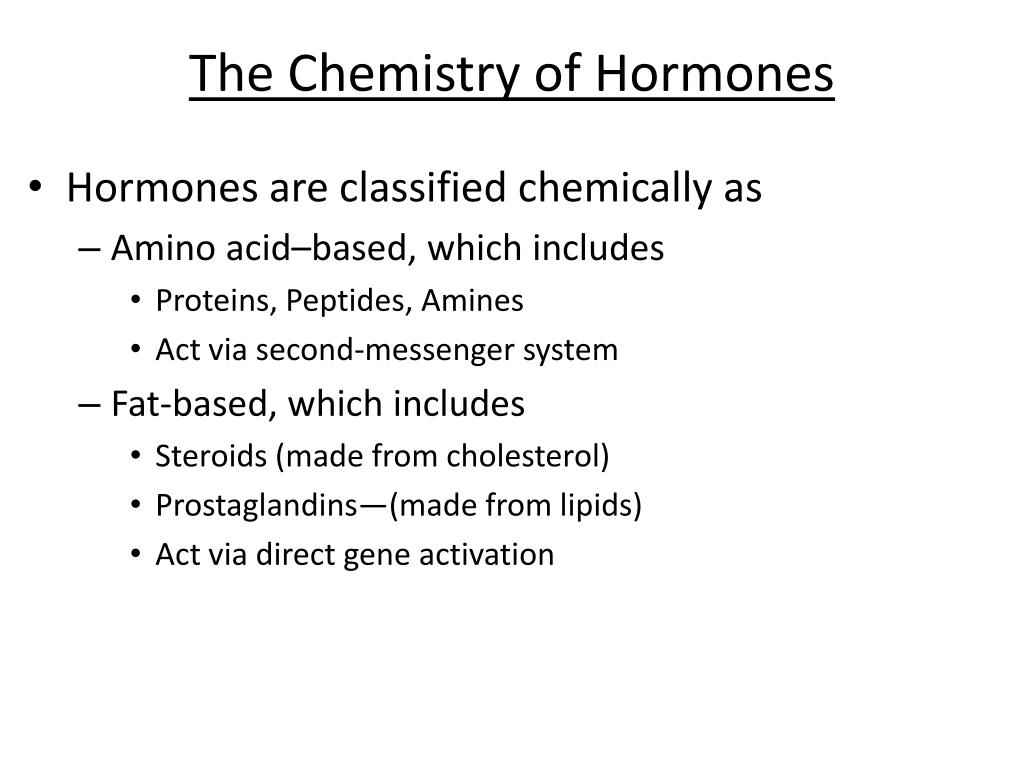 The Chemistry of Hormones

• Hormones are classified chemically as
– Amino acid–based, which includes
• Proteins, Peptides, Amines
• Act via second-messenger system
– Fat-based, which includes
• Steroids (made from cholesterol)
• Prostaglandins—(made from lipids)
• Act via direct gene activation